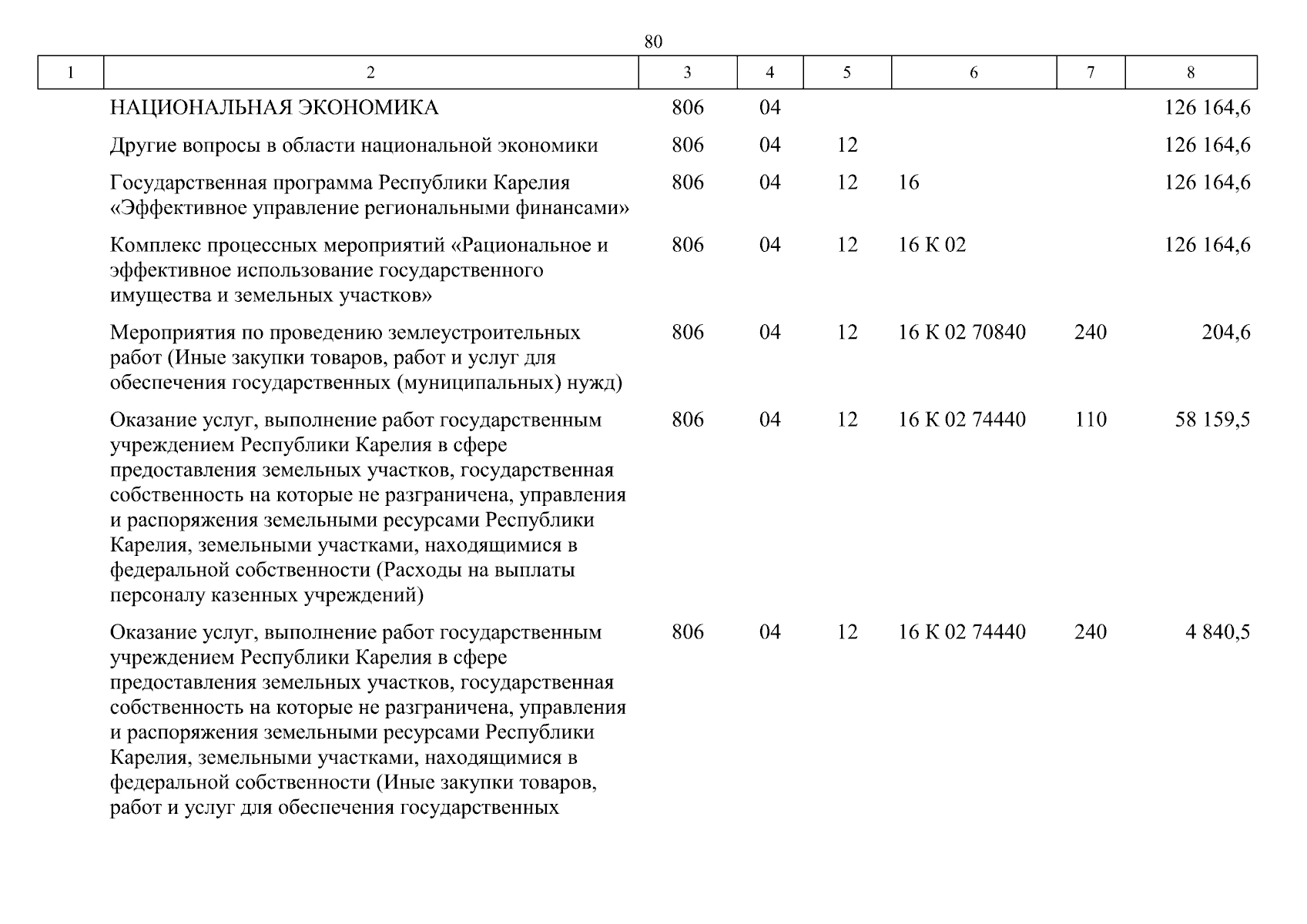 80

| 1 | 2 | 3 | 4 | 5 | 6 | 7 | 8 |
|---|---|---|---|---|---|---|---|
| | НАЦИОНАЛЬНАЯ ЭКОНОМИКА | 806 | 04 | | | | 126 164,6 |
| | Другие вопросы в области национальной экономики | 806 | 04 | 12 | | | 126 164,6 |
| | Государственная программа Республики Карелия «Эффективное управление региональными финансами» | 806 | 04 | 12 | 16 | | 126 164,6 |
| | Комплекс процессных мероприятий «Рациональное и эффективное использование государственного имущества и земельных участков» | 806 | 04 | 12 | 16 К 02 | | 126 164,6 |
| | Мероприятия по проведению землеустроительных работ (Иные закупки товаров, работ и услуг для обеспечения государственных (муниципальных) нужд) | 806 | 04 | 12 | 16 К 02 70840 | 240 | 204,6 |
| | Оказание услуг, выполнение работ государственным учреждением Республики Карелия в сфере предоставления земельных участков, государственная собственность на которые не разграничена, управления и распоряжения земельными ресурсами Республики Карелия, земельными участками, находящимися в федеральной собственности (Расходы на выплаты персоналу казенных учреждений) | 806 | 04 | 12 | 16 К 02 74440 | 110 | 58 159,5 |
| | Оказание услуг, выполнение работ государственным учреждением Республики Карелия в сфере предоставления земельных участков, государственная собственность на которые не разграничена, управления и распоряжения земельными ресурсами Республики Карелия, земельными участками, находящимися в федеральной собственности (Иные закупки товаров, работ и услуг для обеспечения государственных | 806 | 04 | 12 | 16 К 02 74440 | 240 | 4 840,5 |